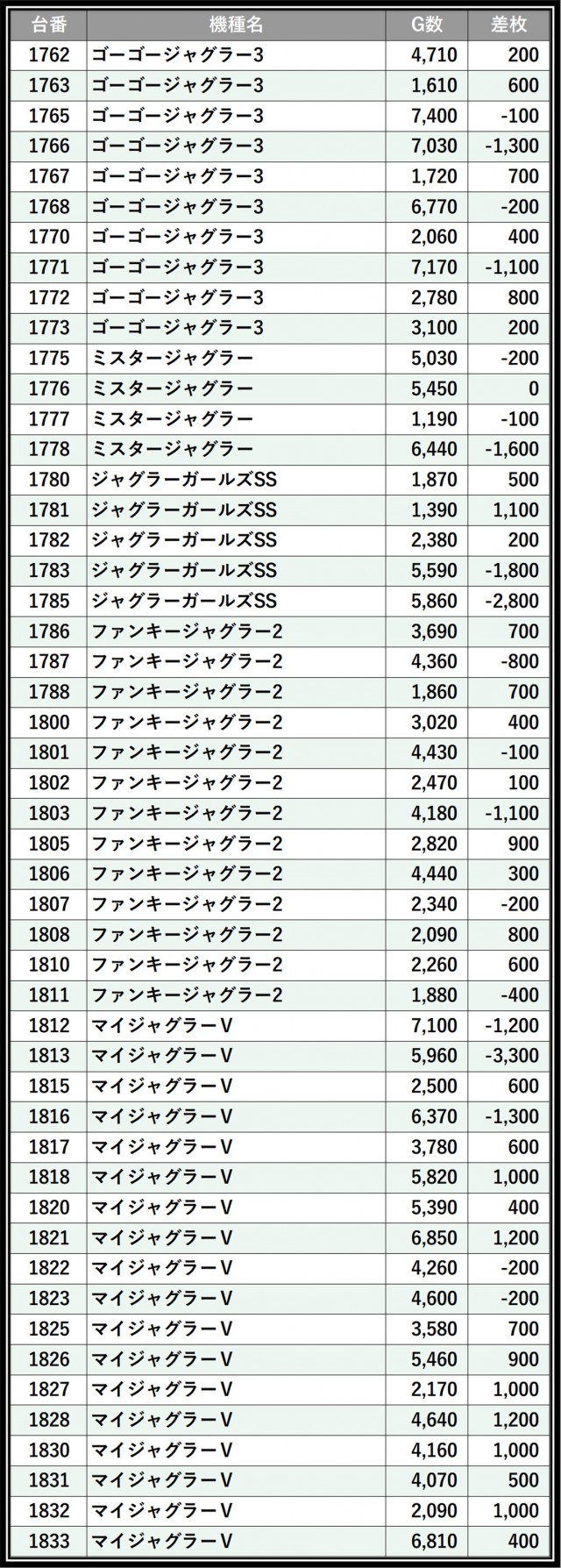 | 台番 | 機種名 | G数 | 差枚 |
|---|---|---|---|
| 1762 | ゴーゴージャグラー3 | 4,710 | 200 |
| 1763 | ゴーゴージャグラー3 | 1,610 | 600 |
| 1765 | ゴーゴージャグラー3 | 7,400 | -100 |
| 1766 | ゴーゴージャグラー3 | 7,030 | -1,300 |
| 1767 | ゴーゴージャグラー3 | 1,720 | 700 |
| 1768 | ゴーゴージャグラー3 | 6,770 | -200 |
| 1770 | ゴーゴージャグラー3 | 2,060 | 400 |
| 1771 | ゴーゴージャグラー3 | 7,170 | -1,100 |
| 1772 | ゴーゴージャグラー3 | 2,780 | 800 |
| 1773 | ゴーゴージャグラー3 | 3,100 | 200 |
| 1775 | ミスタージャグラー | 5,030 | -200 |
| 1776 | ミスタージャグラー | 5,450 | 0 |
| 1777 | ミスタージャグラー | 1,190 | -100 |
| 1778 | ミスタージャグラー | 6,440 | -1,600 |
| 1780 | ジャグラーガールズSS | 1,870 | 500 |
| 1781 | ジャグラーガールズSS | 1,390 | 1,100 |
| 1782 | ジャグラーガールズSS | 2,380 | 200 |
| 1783 | ジャグラーガールズSS | 5,590 | -1,800 |
| 1785 | ジャグラーガールズSS | 5,860 | -2,800 |
| 1786 | ファンキージャグラー2 | 3,690 | 700 |
| 1787 | ファンキージャグラー2 | 4,360 | -800 |
| 1788 | ファンキージャグラー2 | 1,860 | 700 |
| 1800 | ファンキージャグラー2 | 3,020 | 400 |
| 1801 | ファンキージャグラー2 | 4,430 | -100 |
| 1802 | ファンキージャグラー2 | 2,470 | 100 |
| 1803 | ファンキージャグラー2 | 4,180 | -1,100 |
| 1805 | ファンキージャグラー2 | 2,820 | 900 |
| 1806 | ファンキージャグラー2 | 4,440 | 300 |
| 1807 | ファンキージャグラー2 | 2,340 | -200 |
| 1808 | ファンキージャグラー2 | 2,090 | 800 |
| 1810 | ファンキージャグラー2 | 2,260 | 600 |
| 1811 | ファンキージャグラー2 | 1,880 | -400 |
| 1812 | マイジャグラーV | 7,100 | -1,200 |
| 1813 | マイジャグラーV | 5,960 | -3,300 |
| 1815 | マイジャグラーV | 2,500 | 600 |
| 1816 | マイジャグラーV | 6,370 | -1,300 |
| 1817 | マイジャグラーV | 3,780 | 600 |
| 1818 | マイジャグラーV | 5,820 | 1,000 |
| 1820 | マイジャグラーV | 5,390 | 400 |
| 1821 | マイジャグラーV | 6,850 | 1,200 |
| 1822 | マイジャグラーV | 4,260 | -200 |
| 1823 | マイジャグラーV | 4,600 | -200 |
| 1825 | マイジャグラーV | 3,580 | 700 |
| 1826 | マイジャグラーV | 5,460 | 900 |
| 1827 | マイジャグラーV | 2,170 | 1,000 |
| 1828 | マイジャグラーV | 4,640 | 1,200 |
| 1830 | マイジャグラーV | 4,160 | 1,000 |
| 1831 | マイジャグラーV | 4,070 | 500 |
| 1832 | マイジャグラーV | 2,090 | 1,000 |
| 1833 | マイジャグラーV | 6,810 | 400 |